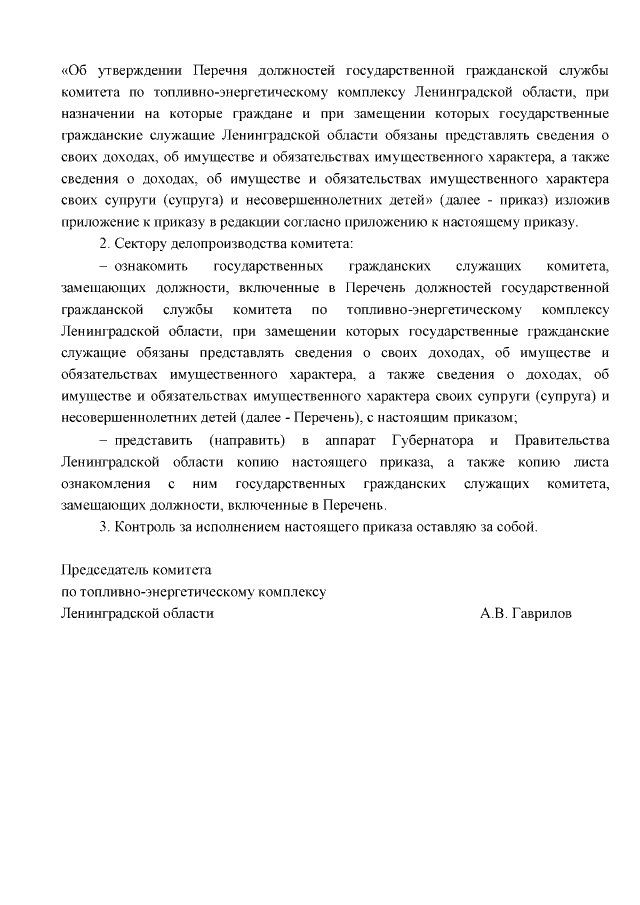 «Об утверждении Перечня должностей государственной гражданской службы комитета по топливно-энергетическому комплексу Ленинградской области, при назначении на которые граждане и при замещении которых государственные гражданские служащие Ленинградской области обязаны представлять сведения о своих доходах, об имуществе и обязательствах имущественного характера, а также сведения о доходах, об имуществе и обязательствах имущественного характера своих супруги (супруга) и несовершеннолетних детей» (далее - приказ) изложив приложение к приказу в редакции согласно приложению к настоящему приказу.

2. Сектору делопроизводства комитета:

– ознакомить государственных гражданских служащих комитета, замещающих должности, включенные в Перечень должностей государственной гражданской службы комитета по топливно-энергетическому комплексу Ленинградской области, при замещении которых государственные гражданские служащие обязаны представлять сведения о своих доходах, об имуществе и обязательствах имущественного характера, а также сведения о доходах, об имуществе и обязательствах имущественного характера своих супруги (супруга) и несовершеннолетних детей (далее - Перечень), с настоящим приказом;

– представить (направить) в аппарат Губернатора и Правительства Ленинградской области копию настоящего приказа, а также копию листа ознакомления с ним государственных гражданских служащих комитета, замещающих должности, включенные в Перечень.

3. Контроль за исполнением настоящего приказа оставляю за собой.

Председатель комитета
по топливно-энергетическому комплексу
Ленинградской области А.В. Гаврилов